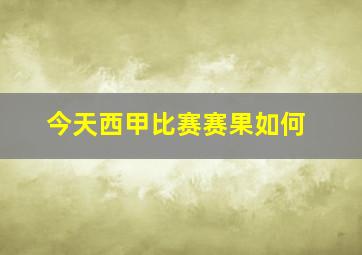 今天西甲比赛赛果如何